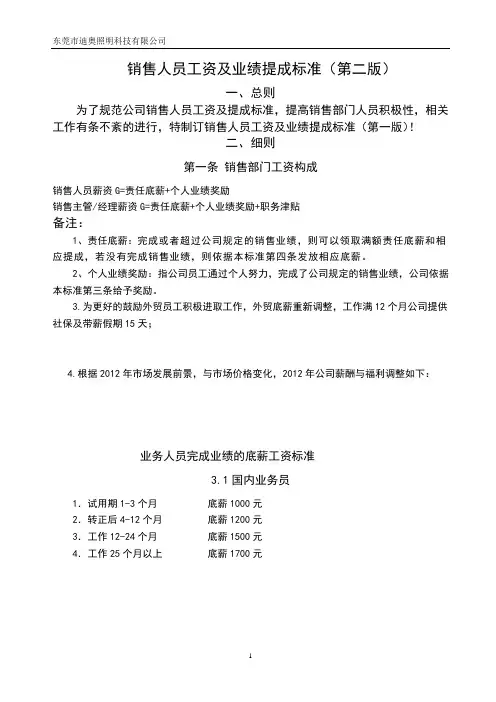 东莞市迪奥照明科技有限公司

销售人员工资及业绩提成标准（第二版）

一、总则

为了规范公司销售人员工资及提成标准，提高销售部门人员积极性，相关工作有条不紊的进行，特制订销售人员工资及业绩提成标准（第一版）！

二、细则

第一条 销售部门工资构成

销售人员薪资 G=责任底薪+个人业绩奖励
销售主管/经理薪资 G=责任底薪+个人业绩奖励+职务津贴

备注：

1、责任底薪：完成或者超过公司规定的销售业绩，则可以领取满额责任底薪和相应提成，若没有完成销售业绩，则依据本标准第四条发放相应底薪。

2、个人业绩奖励：指公司员工通过个人努力，完成了公司规定的销售业绩，公司依据本标准第三条给予奖励。

3.为更好的鼓励外贸员工积极进取工作，外贸底薪重新调整，工作满 12 个月公司提供社保及带薪假期 15 天；

4.根据 2012 年市场发展前景，与市场价格变化，2012 年公司薪酬与福利调整如下：

业务人员完成业绩的底薪工资标准

3.1 国内业务员

1. 试用期 1-3 个月 底薪 1000 元
2. 转正后 4-12 个月 底薪 1200 元
3. 工作 12-24 个月 底薪 1500 元
4. 工作 25 个月以上 底薪 1700 元

1